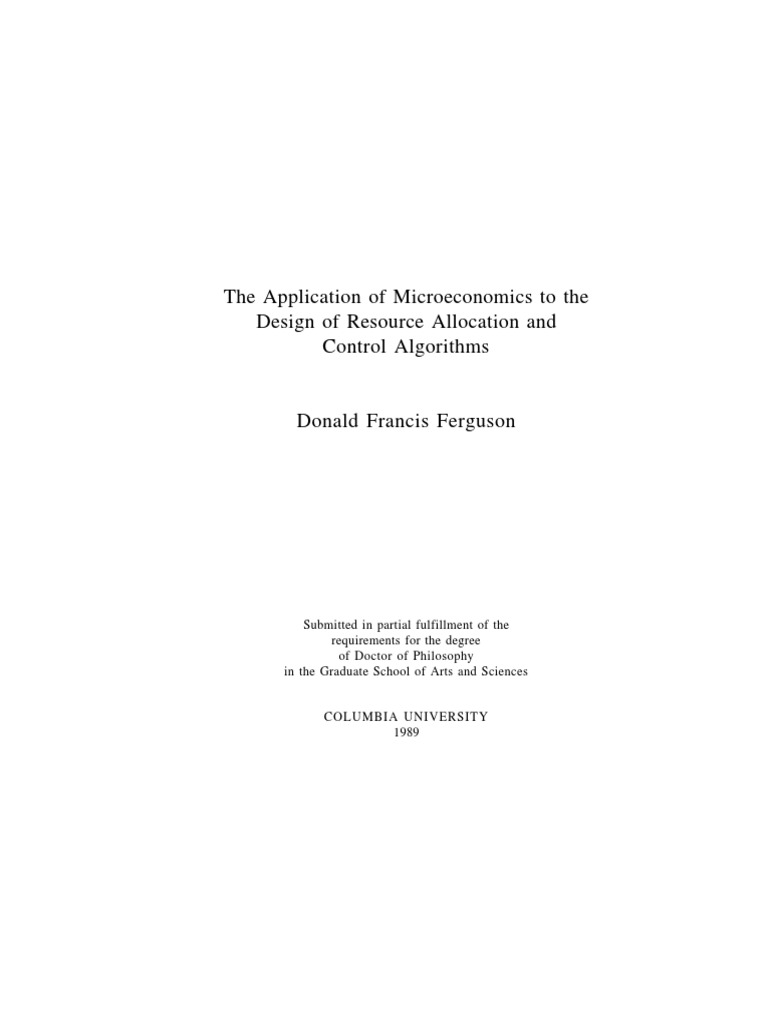 The Application of Microeconomics to the Design of Resource Allocation and Control Algorithms

Donald Francis Ferguson

Submitted in partial fulfillment of the requirements for the degree of Doctor of Philosophy in the Graduate School of Arts and Sciences

COLUMBIA UNIVERSITY
1989